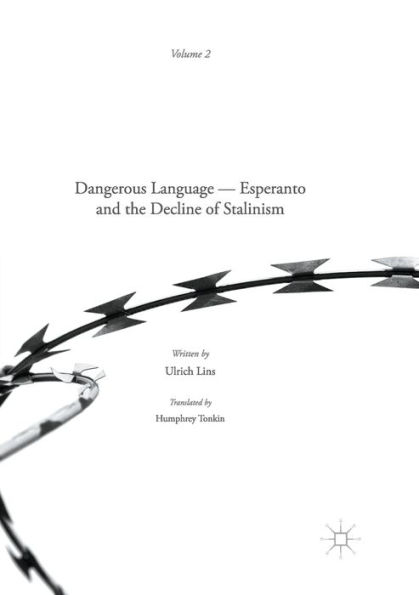 Volume 2

Dangerous Language — Esperanto and the Decline of Stalinism

Written by
Ulrich Lins

Translated by
Humphrey Tonkin